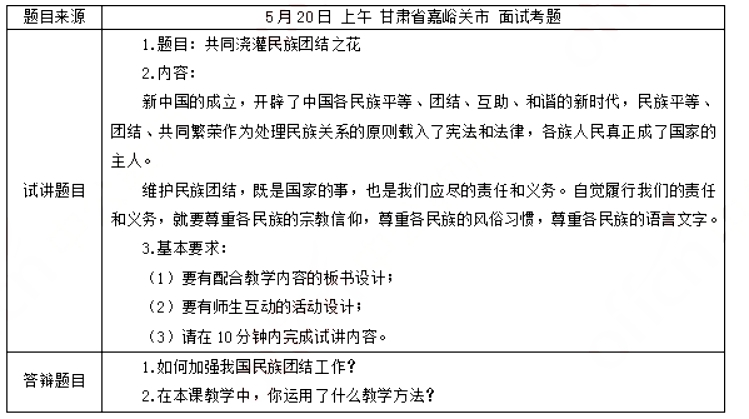 | 题目来源 | 5月20日 上午 甘肃省嘉峪关市 面试考题 |
|---|---|
| 试讲题目 | 1.题目：共同浇灌民族团结之花<br>2.内容：<br>新中国的成立，开辟了中国各民族平等、团结、互助、和谐的新时代，民族平等、团结、共同繁荣作为处理民族关系的原则载入了宪法和法律，各族人民真正成了国家的主人。<br>维护民族团结，既是国家的事，也是我们应尽的责任和义务。自觉履行我们的责任和义务，就要尊重各民族的宗教信仰，尊重各民族的风俗习惯，尊重各民族的语言文字。<br>3.基本要求：<br>（1）要有配合教学内容的板书设计；<br>（2）要有师生互动的活动设计；<br>（3）请在10分钟内完成试讲内容。 |
| 答辩题目 | 1.如何加强我国民族团结工作？<br>2.在本课教学中，你运用了什么教学方法？ |